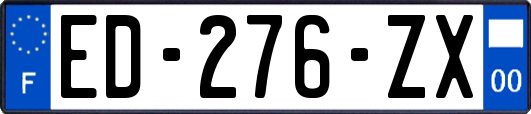 F

ED-276-ZX

00